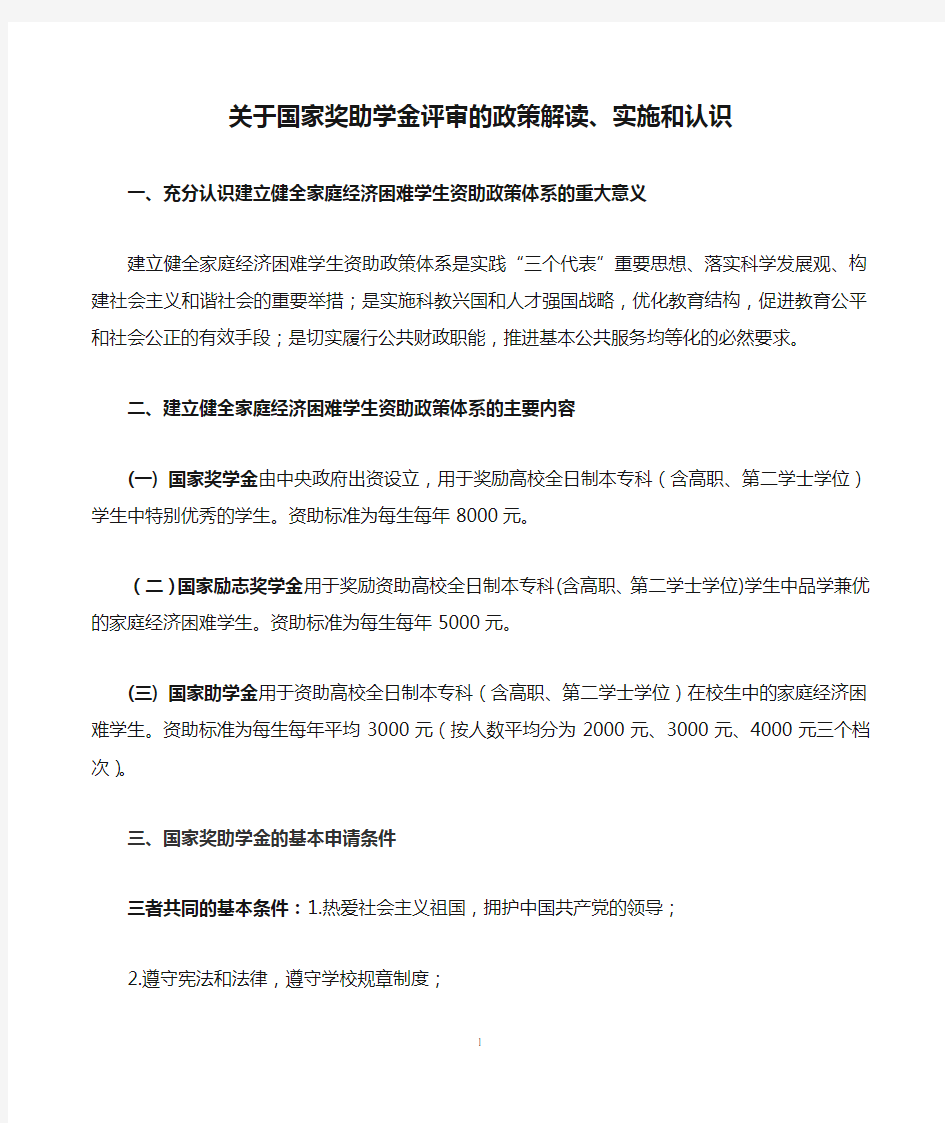 关于国家奖助学金评审的政策解读、实施和认识

一、充分认识建立健全家庭经济困难学生资助政策体系的重大意义

建立健全家庭经济困难学生资助政策体系是实践“三个代表”重要思想、落实科学发展观、构建社会主义和谐社会的重要举措；是实施科教兴国和人才强国战略，优化教育结构，促进教育公平和社会公正的有效手段；是切实履行公共财政职能，推进基本公共服务均等化的必然要求。

二、建立健全家庭经济困难学生资助政策体系的主要内容

(一) 国家奖学金由中央政府出资设立，用于奖励高校全日制本专科（含高职、第二学士学位）学生中特别优秀的学生。资助标准为每生每年 8000 元。

（二）国家励志奖学金用于奖励资助高校全日制本专科(含高职、第二学士学位)学生中品学兼优的家庭经济困难学生。资助标准为每生每年 5000 元。

(三) 国家助学金用于资助高校全日制本专科（含高职、第二学士学位）在校生中的家庭经济困难学生。资助标准为每生每年平均 3000 元（按人数平均分为 2000 元、3000 元、4000 元三个档次）。

三、国家奖助学金的基本申请条件

三者共同的基本条件：1.热爱社会主义祖国，拥护中国共产党的领导；

2.遵守宪法和法律，遵守学校规章制度；

1